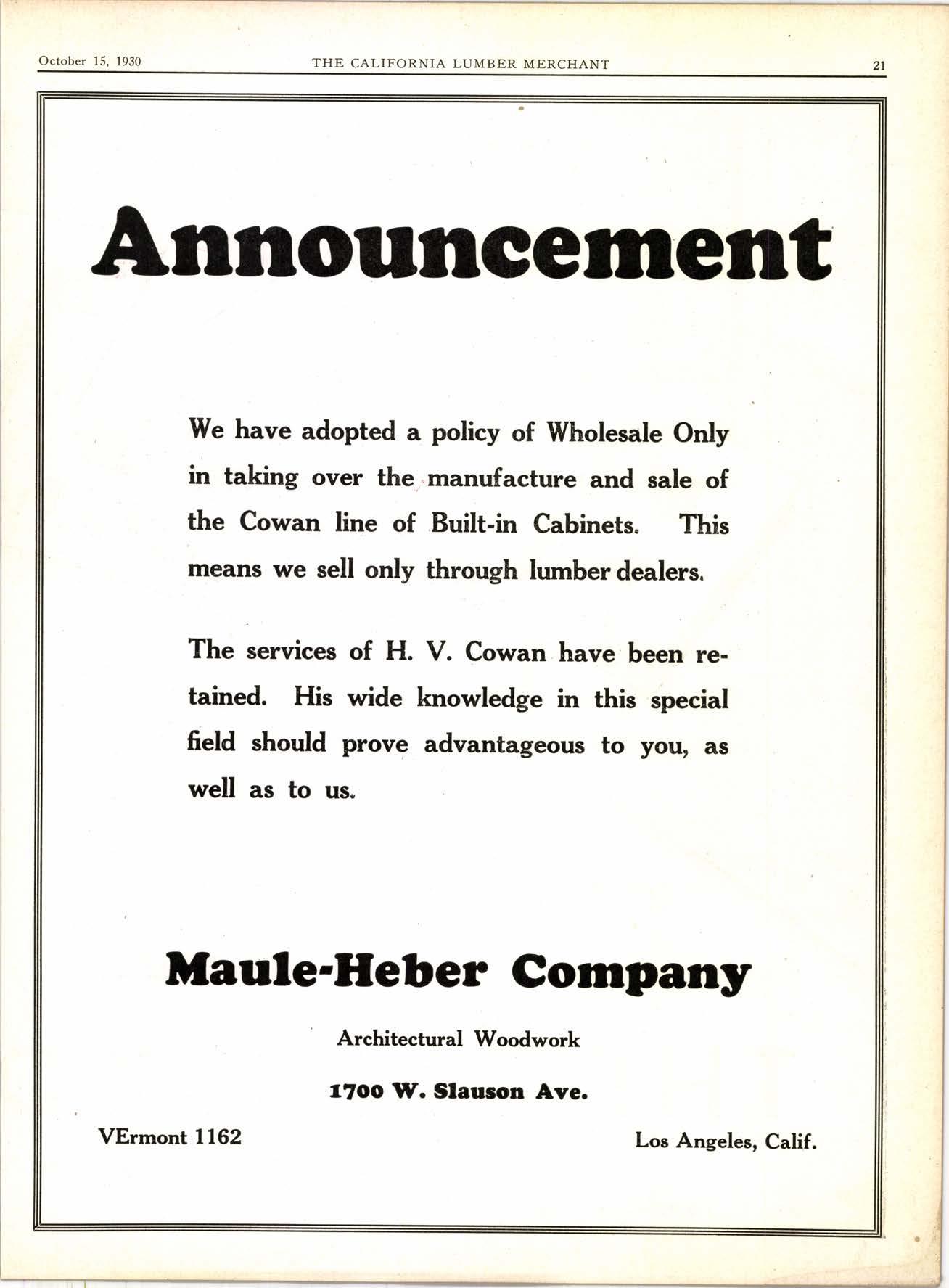 October 15, 1930 THE CALIFORNIA LUMBER MERCHANT 21

Announcement

We have adopted a policy of Wholesale Only in taking over the manufacture and sale of the Cowan line of Built-in Cabinets. This means we sell only through lumber dealers.

The services of H. V. Cowan have been retained. His wide knowledge in this special field should prove advantageous to you, as well as to us.

Maule-Heber Company

Architectural Woodwork

1700 W. Slauson Ave.

VErmont 1162

Los Angeles, Calif.